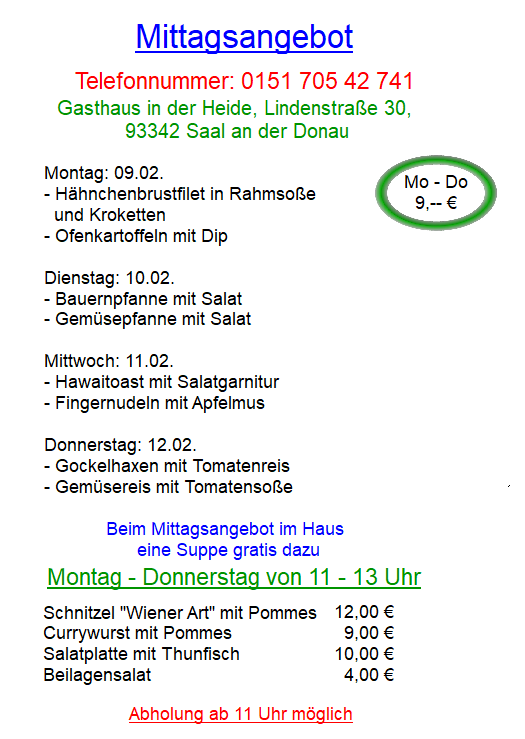 Mittagsangebot

Telefonnummer: 0151 705 42 741

Gasthaus in der Heide, Lindenstraße 30,
93342 Saal an der Donau

Montag: 09.02.
- Hähnchenbrustfilet in Rahmsoße und Kroketten
- Ofenkartoffeln mit Dip

Mo - Do
9,-- €

Dienstag: 10.02.
- Bauernpfanne mit Salat
- Gemüsepfanne mit Salat

Mittwoch: 11.02.
- Hawaitoast mit Salatgarnitur
- Fingernudeln mit Apfelmus

Donnerstag: 12.02.
- Gockelhaxen mit Tomatenreis
- Gemüsereis mit Tomatensoße

Beim Mittagsangebot im Haus
eine Suppe gratis dazu

Montag - Donnerstag von 11 - 13 Uhr

Schnitzel "Wiener Art" mit Pommes 12,00 €
Currywurst mit Pommes 9,00 €
Salatplatte mit Thunfisch 10,00 €
Beilagensalat 4,00 €

Abholung ab 11 Uhr möglich